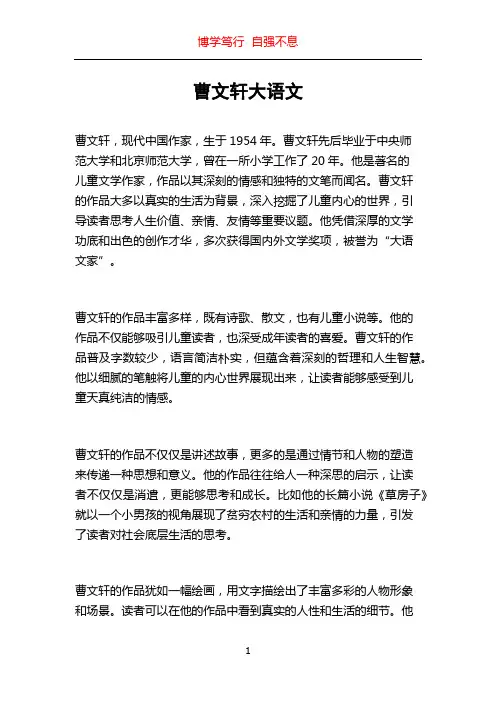 博学笃行 自强不息

曹文轩大语文

曹文轩，现代中国作家，生于 1954 年。曹文轩先后毕业于中央师范大学和北京师范大学，曾在一所小学工作了 20 年。他是著名的儿童文学作家，作品以其深刻的情感和独特的文笔而闻名。曹文轩的作品大多以真实的生活为背景，深入挖掘了儿童内心的世界，引导读者思考人生价值、亲情、友情等重要议题。他凭借深厚的文学功底和出色的创作才华，多次获得国内外文学奖项，被誉为“大语文家”。

曹文轩的作品丰富多样，既有诗歌、散文，也有儿童小说等。他的作品不仅能够吸引儿童读者，也深受成年读者的喜爱。曹文轩的作品普及字数较少，语言简洁朴实，但蕴含着深刻的哲理和人生智慧。他以细腻的笔触将儿童的内心世界展现出来，让读者能够感受到儿童天真纯洁的情感。

曹文轩的作品不仅仅是讲述故事，更多的是通过情节和人物的塑造来传递一种思想和意义。他的作品往往给人一种深思的启示，让读者不仅仅是消遣，更能够思考和成长。比如他的长篇小说《草房子》就以一个小男孩的视角展现了贫穷农村的生活和亲情的力量，引发了读者对社会底层生活的思考。

曹文轩的作品犹如一幅绘画，用文字描绘出了丰富多彩的人物形象和场景。读者可以在他的作品中看到真实的人性和生活的细节。他

1